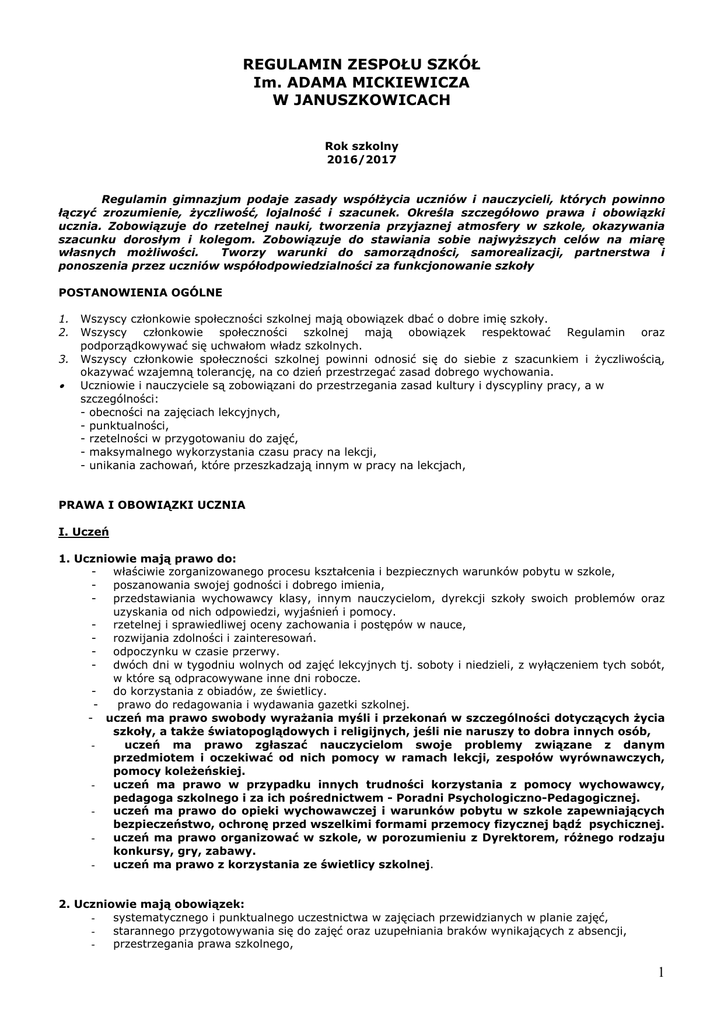 REGULAMIN ZESPOŁU SZKÓŁ
Im. ADAMA MICKIEWICZA
W JANUSZKOWICACH

Rok szkolny
2016/2017

Regulamin gimnazjum podaje zasady współżycia uczniów i nauczycieli, których powinno łączyć zrozumienie, życzliwość, lojalność i szacunek. Określa szczegółowo prawa i obowiązki ucznia. Zobowiązuje do rzetelnej nauki, tworzenia przyjaznej atmosfery w szkole, okazywania szacunku dorosłym i kolegom. Zobowiązuje do stawiania sobie najwyższych celów na miarę własnych możliwości. Tworzy warunki do samorządności, samorealizacji, partnerstwa i ponoszenia przez uczniów współodpowiedzialności za funkcjonowanie szkoły

POSTANOWIENIA OGÓLNE

1. Wszyscy członkowie społeczności szkolnej mają obowiązek dbać o dobre imię szkoły.
2. Wszyscy członkowie społeczności szkolnej mają obowiązek respektować Regulamin oraz podporządkowywać się uchwałom władz szkolnych.
3. Wszyscy członkowie społeczności szkolnej powinni odnosić się do siebie z szacunkiem i życzliwością, okazywać wzajemną tolerancję, na co dzień przestrzegać zasad dobrego wychowania.
• Uczniowie i nauczyciele są zobowiązani do przestrzegania zasad kultury i dyscypliny pracy, a w szczególności:
- obecności na zajęciach lekcyjnych,
- punktualności,
- rzetelności w przygotowaniu do zajęć,
- maksymalnego wykorzystania czasu pracy na lekcji,
- unikania zachowań, które przeszkadzają innym w pracy na lekcjach,

PRAWA I OBOWIĄZKI UCZNIA

I. Uczeń

1. Uczniowie mają prawo do:
- właściwie zorganizowanego procesu kształcenia i bezpiecznych warunków pobytu w szkole,
- poszanowania swojej godności i dobrego imienia,
- przedstawiania wychowawcy klasy, innym nauczycielom, dyrekcji szkoły swoich problemów oraz uzyskania od nich odpowiedzi, wyjaśnień i pomocy.
- rzetelnej i sprawiedliwej oceny zachowania i postępów w nauce,
- rozwijania zdolności i zainteresowań.
- odpoczynku w czasie przerwy.
- dwóch dni w tygodniu wolnych od zajęć lekcyjnych tj. soboty i niedzieli, z wyłączeniem tych sobót, w które są odpracowywane inne dni robocze.
- do korzystania z obiadów, ze świetlicy.
- prawo do redagowania i wydawania gazetki szkolnej.
- uczeń ma prawo swobody wyrażania myśli i przekonań w szczególności dotyczących życia szkoły, a także światopoglądowych i religijnych, jeśli nie naruszy to dobra innych osób,
- uczeń ma prawo zgłaszać nauczycielom swoje problemy związane z danym przedmiotem i oczekiwać od nich pomocy w ramach lekcji, zespołów wyrównawczych, pomocy koleżeńskiej.
- uczeń ma prawo w przypadku innych trudności korzystania z pomocy wychowawcy, pedagoga szkolnego i za ich pośrednictwem - Poradni Psychologiczno-Pedagogicznej.
- uczeń ma prawo do opieki wychowawczej i warunków pobytu w szkole zapewniających bezpieczeństwo, ochronę przed wszelkimi formami przemocy fizycznej bądź psychicznej.
- uczeń ma prawo organizować w szkole, w porozumieniu z Dyrektorem, różnego rodzaju konkursy, gry, zabawy.
- uczeń ma prawo z korzystania ze świetlicy szkolnej.

2. Uczniowie mają obowiązek:
- systematycznego i punktualnego uczestnictwa w zajęciach przewidzianych w planie zajęć,
- starannego przygotowywania się do zajęć oraz uzupełniania braków wynikających z absencji,
- przestrzegania prawa szkolnego,

1